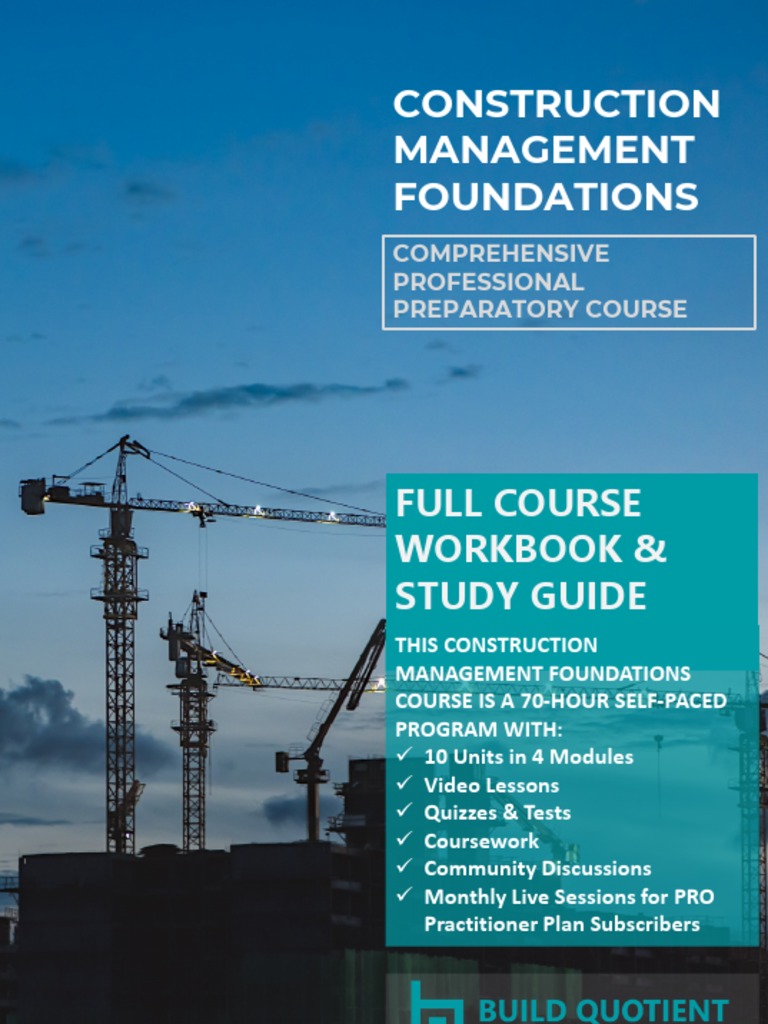 CONSTRUCTION MANAGEMENT FOUNDATIONS

COMPREHENSIVE PROFESSIONAL PREPARATORY COURSE

FULL COURSE WORKBOOK & STUDY GUIDE

THIS CONSTRUCTION MANAGEMENT FOUNDATIONS COURSE IS A 70-HOUR SELF-PACED PROGRAM WITH:
✓ 10 Units in 4 Modules
✓ Video Lessons
✓ Quizzes & Tests
✓ Coursework
✓ Community Discussions
✓ Monthly Live Sessions for PRO Practitioner Plan Subscribers

BUILD QUOTIENT